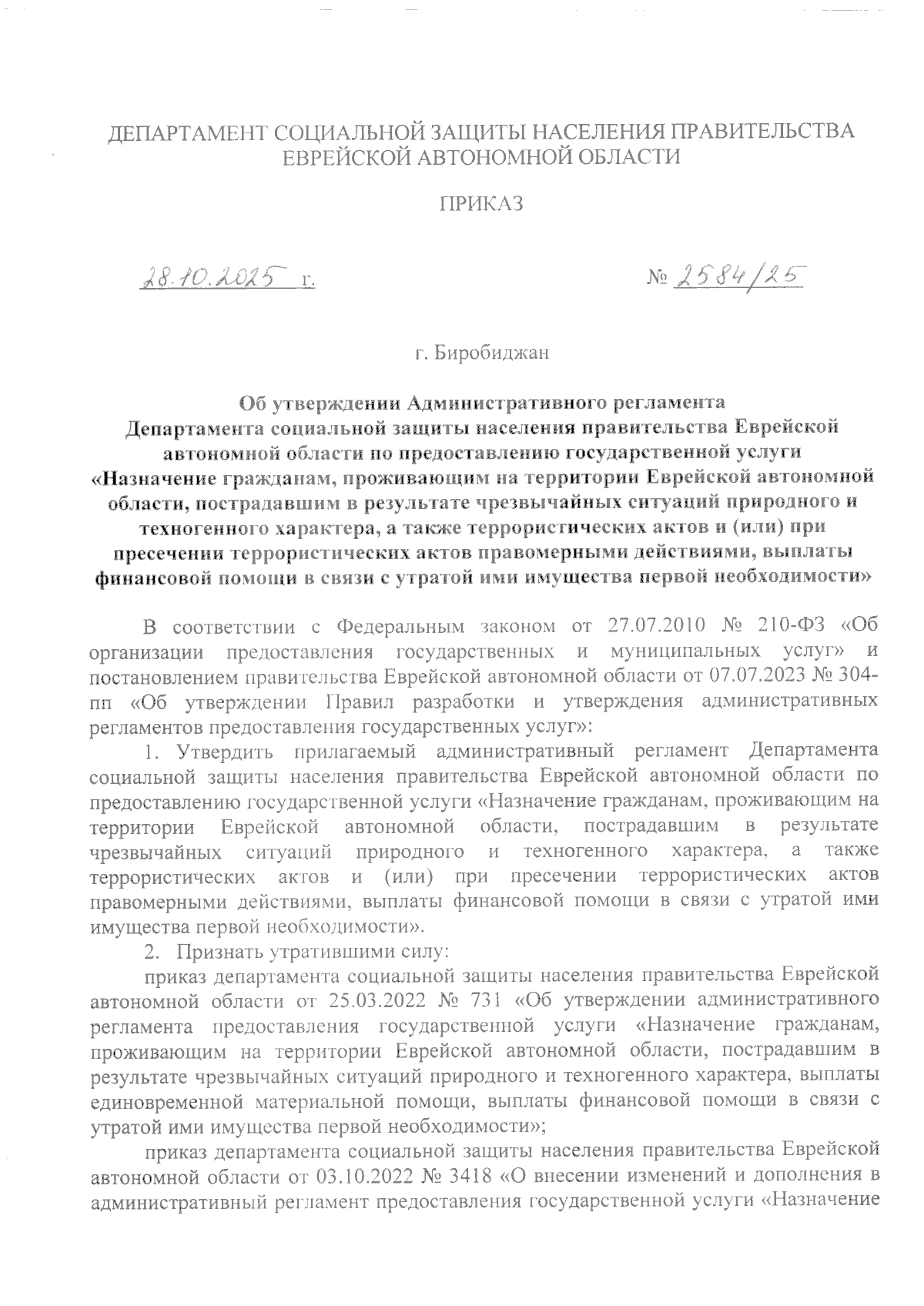 ДЕПАРТАМЕНТ СОЦИАЛЬНОЙ ЗАЩИТЫ НАСЕЛЕНИЯ ПРАВИТЕЛЬСТВА ЕВРЕЙСКОЙ АВТОНОМНОЙ ОБЛАСТИ

ПРИКАЗ

28.10.2025 г.

№ 2584/25

г. Биробиджан

Об утверждении Административного регламента Департамента социальной защиты населения правительства Еврейской автономной области по предоставлению государственной услуги «Назначение гражданам, проживающим на территории Еврейской автономной области, пострадавшим в результате чрезвычайных ситуаций природного и техногенного характера, а также террористических актов и (или) при пресечении террористических актов правомерными действиями, выплаты финансовой помощи в связи с утратой ими имущества первой необходимости»

В соответствии с Федеральным законом от 27.07.2010 № 210-ФЗ «Об организации предоставления государственных и муниципальных услуг» и постановлением правительства Еврейской автономной области от 07.07.2023 № 304-пп «Об утверждении Правил разработки и утверждения административных регламентов предоставления государственных услуг»:

1. Утвердить прилагаемый административный регламент Департамента социальной защиты населения правительства Еврейской автономной области по предоставлению государственной услуги «Назначение гражданам, проживающим на территории Еврейской автономной области, пострадавшим в результате чрезвычайных ситуаций природного и техногенного характера, а также террористических актов и (или) при пресечении террористических актов правомерными действиями, выплаты финансовой помощи в связи с утратой ими имущества первой необходимости».

2. Признать утратившими силу:

приказ департамента социальной защиты населения правительства Еврейской автономной области от 25.03.2022 № 731 «Об утверждении административного регламента предоставления государственной услуги «Назначение гражданам, проживающим на территории Еврейской автономной области, пострадавшим в результате чрезвычайных ситуаций природного и техногенного характера, выплаты единовременной материальной помощи, выплаты финансовой помощи в связи с утратой ими имущества первой необходимости»;

приказ департамента социальной защиты населения правительства Еврейской автономной области от 03.10.2022 № 3418 «О внесении изменений и дополнения в административный регламент предоставления государственной услуги «Назначение